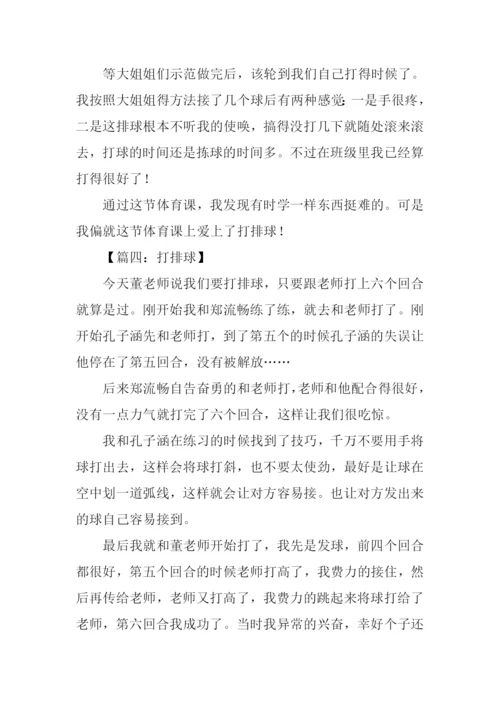 等大姐姐们示范做完后，该轮到我们自己打得时候了。我按照大姐姐得方法接了几个球后有两种感觉：一是手很疼，二是这排球根本不听我的使唤，搞得没打几下就随处滚来滚去，打球的时间还是拣球的时间多。不过在班级里我已经算打得很好了！

通过这节体育课，我发现有时学一样东西挺难的。可是我偏就这节体育课上爱上了打排球！

【篇四：打排球】

今天董老师说我们要打排球，只要跟老师打上六个回合就算是过。刚开始我和郑流畅练了练，就去和老师打了。刚开始孔子涵先和老师打，到了第五个的时候孔子涵的失误让他停在了第五回合，没有被解放……

后来郑流畅自告奋勇的和老师打，老师和他配合得很好，没有一点力气就打完了六个回合，这样让我们很吃惊。

我和孔子涵在练习的时候找到了技巧，千万不要用手将球打出去，这样会将球打斜，也不要太使劲，最好是让球在空中划一道弧线，这样就会让对方容易接。也让对方发出来的球自己容易接到。

最后我就和董老师开始打了，我先是发球，前四个回合都很好，第五个回合的时候老师打高了，我费力的接住，然后再传给老师，老师又打高了，我费力的跳起来将球打给了老师，第六回合我成功了。当时我异常的兴奋，幸好个子还